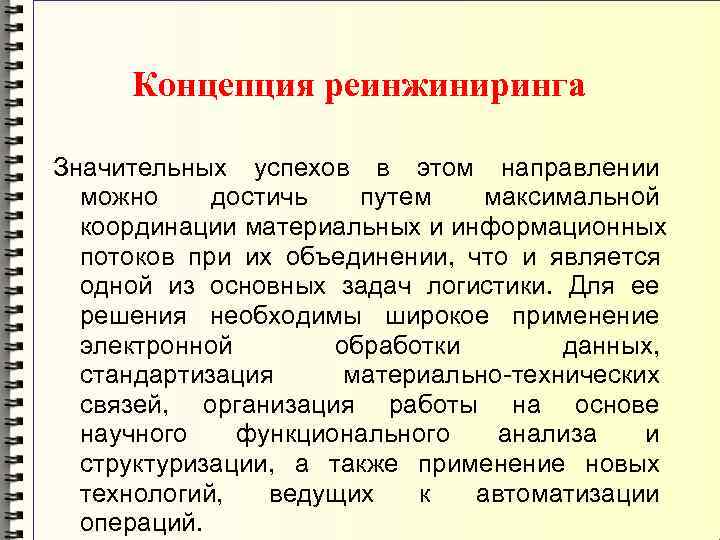 Концепция реинжиниринга

Значительных успехов в этом направлении можно достичь путем максимальной координации материальных и информационных потоков при их объединении, что и является одной из основных задач логистики. Для ее решения необходимы широкое применение электронной обработки данных, стандартизация материально-технических связей, организация работы на основе научного функционального анализа и структуризации, а также применение новых технологий, ведущих к автоматизации операций.